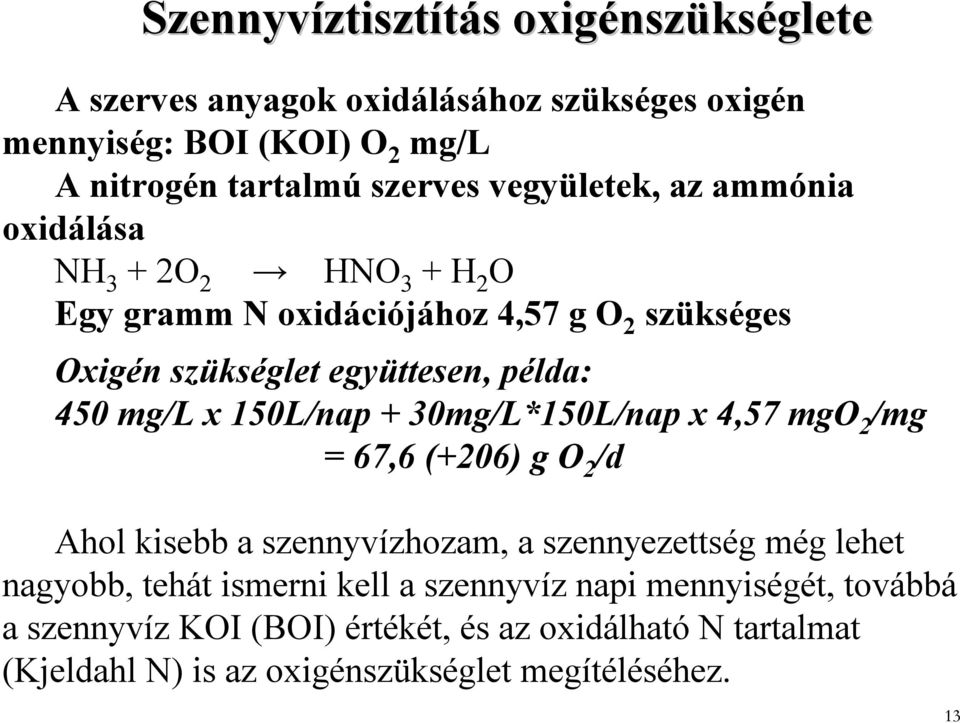 Szennyvíztisztítás oxigénszükséglete

A szerves anyagok oxidálásához szükséges oxigén mennyiség: BOI (KOI) $O_2$ mg/L

A nitrogén tartalmú szerves vegyületek, az ammónia oxidálása

$NH_3 + 2O_2 \rightarrow HNO_3 + H_2O$

Egy gramm N oxidációjához 4,57 g $O_2$ szükséges

Oxigén szükséglet együttesen, példa:

450 mg/L x 150L/nap + 30mg/L*150L/nap x 4,57 mg$O_2$/mg = 67,6 (+206) g $O_2$/d

Ahol kisebb a szennyvízhozam, a szennyezettség még lehet nagyobb, tehát ismerni kell a szennyvíz napi mennyiségét, továbbá a szennyvíz KOI (BOI) értékét, és az oxidálható N tartalmat (Kjeldahl N) is az oxigénszükséglet megítéléséhez.

13